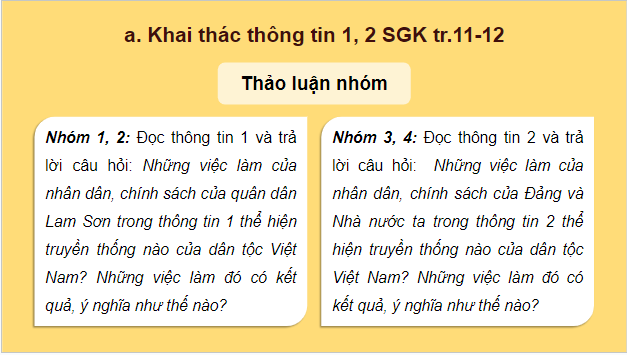 a. Khai thác thông tin 1, 2 SGK tr.11-12

Thảo luận nhóm

Nhóm 1, 2: Đọc thông tin 1 và trả lời câu hỏi: Những việc làm của nhân dân, chính sách của quân dân Lam Sơn trong thông tin 1 thể hiện truyền thống nào của dân tộc Việt Nam? Những việc làm đó có kết quả, ý nghĩa như thế nào?

Nhóm 3, 4: Đọc thông tin 2 và trả lời câu hỏi: Những việc làm của nhân dân, chính sách của Đảng và Nhà nước ta trong thông tin 2 thể hiện truyền thống nào của dân tộc Việt Nam? Những việc làm đó có kết quả, ý nghĩa như thế nào?